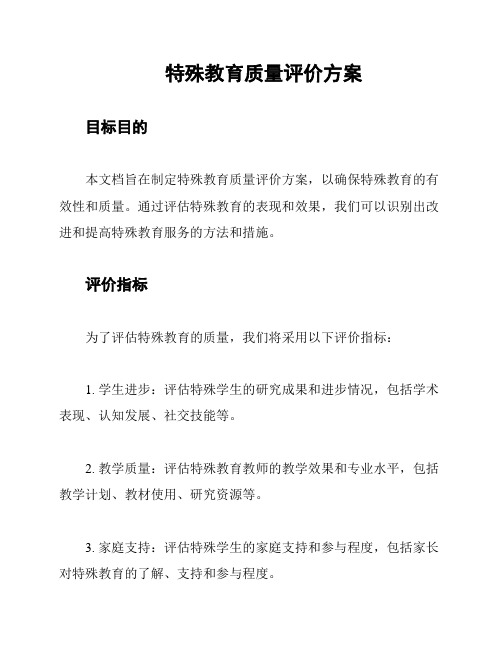 特殊教育质量评价方案

目标目的

本文档旨在制定特殊教育质量评价方案，以确保特殊教育的有效性和质量。通过评估特殊教育的表现和效果，我们可以识别出改进和提高特殊教育服务的方法和措施。

评价指标

为了评估特殊教育的质量，我们将采用以下评价指标：

1. 学生进步：评估特殊学生的研究成果和进步情况，包括学术表现、认知发展、社交技能等。

2. 教学质量：评估特殊教育教师的教学效果和专业水平，包括教学计划、教材使用、研究资源等。

3. 家庭支持：评估特殊学生的家庭支持和参与程度，包括家长对特殊教育的了解、支持和参与程度。